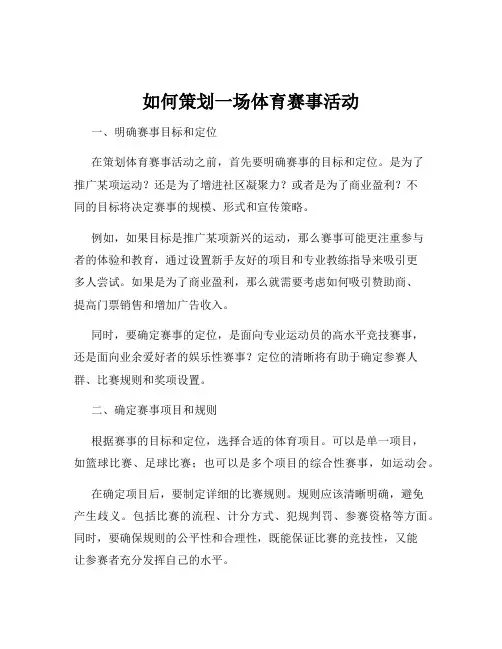 如何策划一场体育赛事活动

一、明确赛事目标和定位

在策划体育赛事活动之前，首先要明确赛事的目标和定位。是为了推广某项运动？还是为了增进社区凝聚力？或者是为了商业盈利？不同的目标将决定赛事的规模、形式和宣传策略。

例如，如果目标是推广某项新兴的运动，那么赛事可能更注重参与者的体验和教育，通过设置新手友好的项目和专业教练指导来吸引更多人尝试。如果是为了商业盈利，那么就需要考虑如何吸引赞助商、提高门票销售和增加广告收入。

同时，要确定赛事的定位，是面向专业运动员的高水平竞技赛事，还是面向业余爱好者的娱乐性赛事？定位的清晰将有助于确定参赛人群、比赛规则和奖项设置。

二、确定赛事项目和规则

根据赛事的目标和定位，选择合适的体育项目。可以是单一项目，如篮球比赛、足球比赛；也可以是多个项目的综合性赛事，如运动会。

在确定项目后，要制定详细的比赛规则。规则应该清晰明确，避免产生歧义。包括比赛的流程、计分方式、犯规判罚、参赛资格等方面。同时，要确保规则的公平性和合理性，既能保证比赛的竞技性，又能让参赛者充分发挥自己的水平。